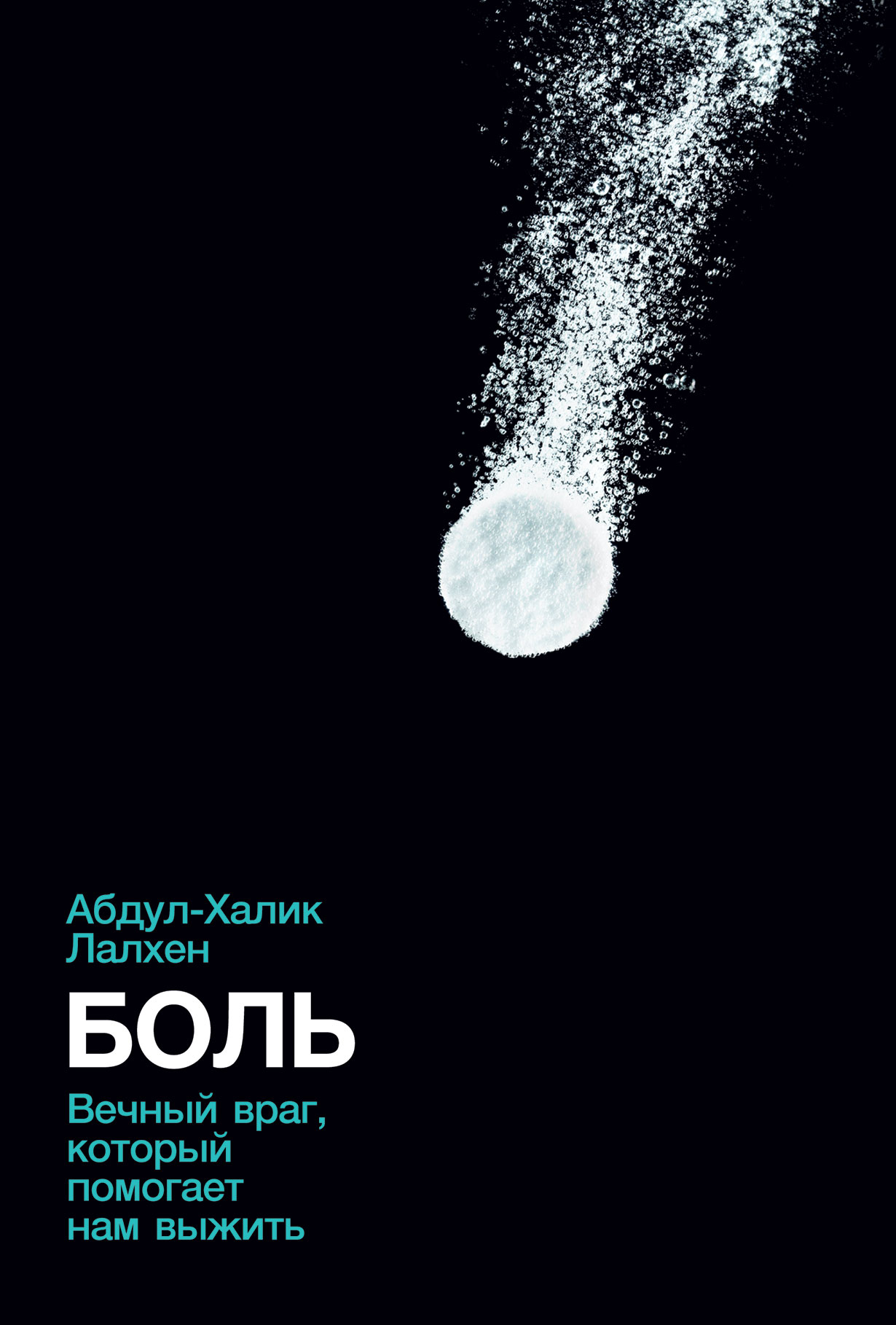 Абдул-Халик
Лалхен

БОЛЬ

Вечный враг, который помогает нам выжить